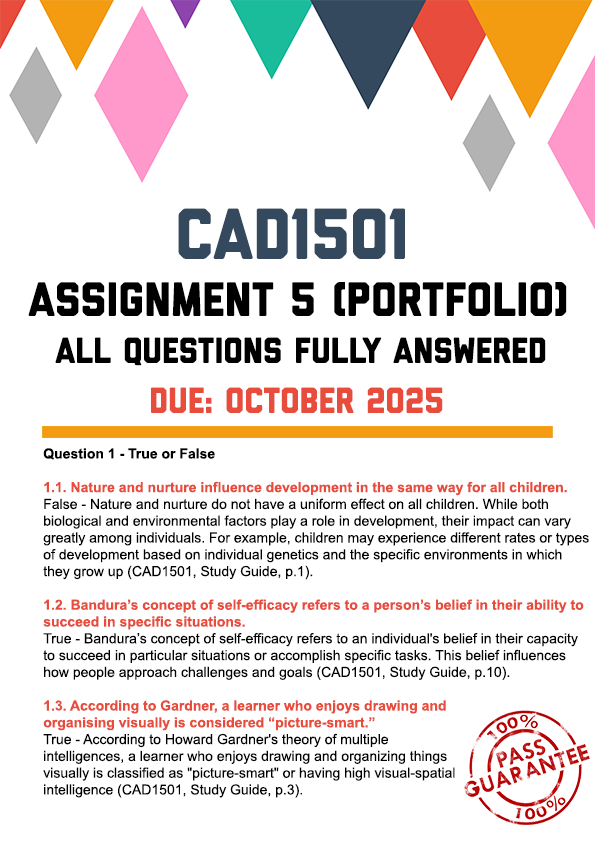 CAD1501
ASSIGNMENT 5 (PORTFOLIO)
ALL QUESTIONS FULLY ANSWERED
DUE: OCTOBER 2025

Question 1 - True or False

1.1. Nature and nurture influence development in the same way for all children.
False - Nature and nurture do not have a uniform effect on all children. While both biological and environmental factors play a role in development, their impact can vary greatly among individuals. For example, children may experience different rates or types of development based on individual genetics and the specific environments in which they grow up (CAD1501, Study Guide, p.1).

1.2. Bandura's concept of self-efficacy refers to a person's belief in their ability to succeed in specific situations.
True - Bandura's concept of self-efficacy refers to an individual's belief in their capacity to succeed in particular situations or accomplish specific tasks. This belief influences how people approach challenges and goals (CAD1501, Study Guide, p.10).

1.3. According to Gardner, a learner who enjoys drawing and organising visually is considered "picture-smart."
True - According to Howard Gardner's theory of multiple intelligences, a learner who enjoys drawing and organizing things visually is classified as "picture-smart" or having high visual-spatial intelligence (CAD1501, Study Guide, p.3).

100% PASS GUARANTEE 100%